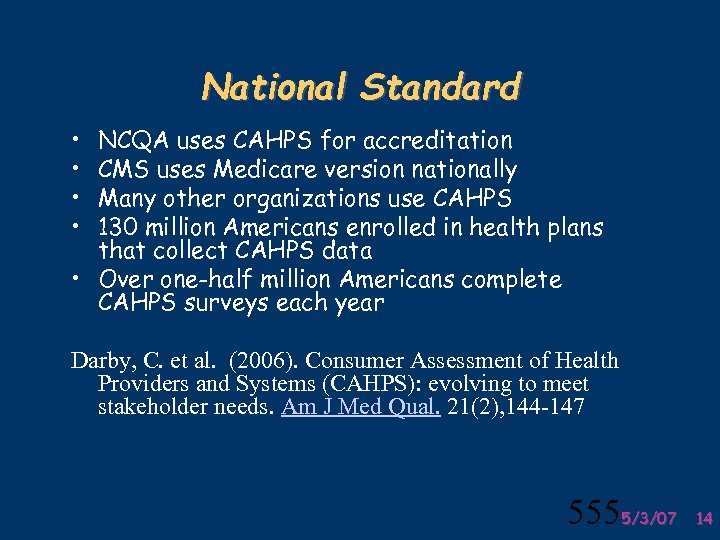 National Standard

• NCQA uses CAHPS for accreditation
• CMS uses Medicare version nationally
• Many other organizations use CAHPS
• 130 million Americans enrolled in health plans that collect CAHPS data
• Over one-half million Americans complete CAHPS surveys each year

Darby, C. et al. (2006). Consumer Assessment of Health Providers and Systems (CAHPS): evolving to meet stakeholder needs. Am J Med Qual. 21(2),144-147

555 5/3/07 14